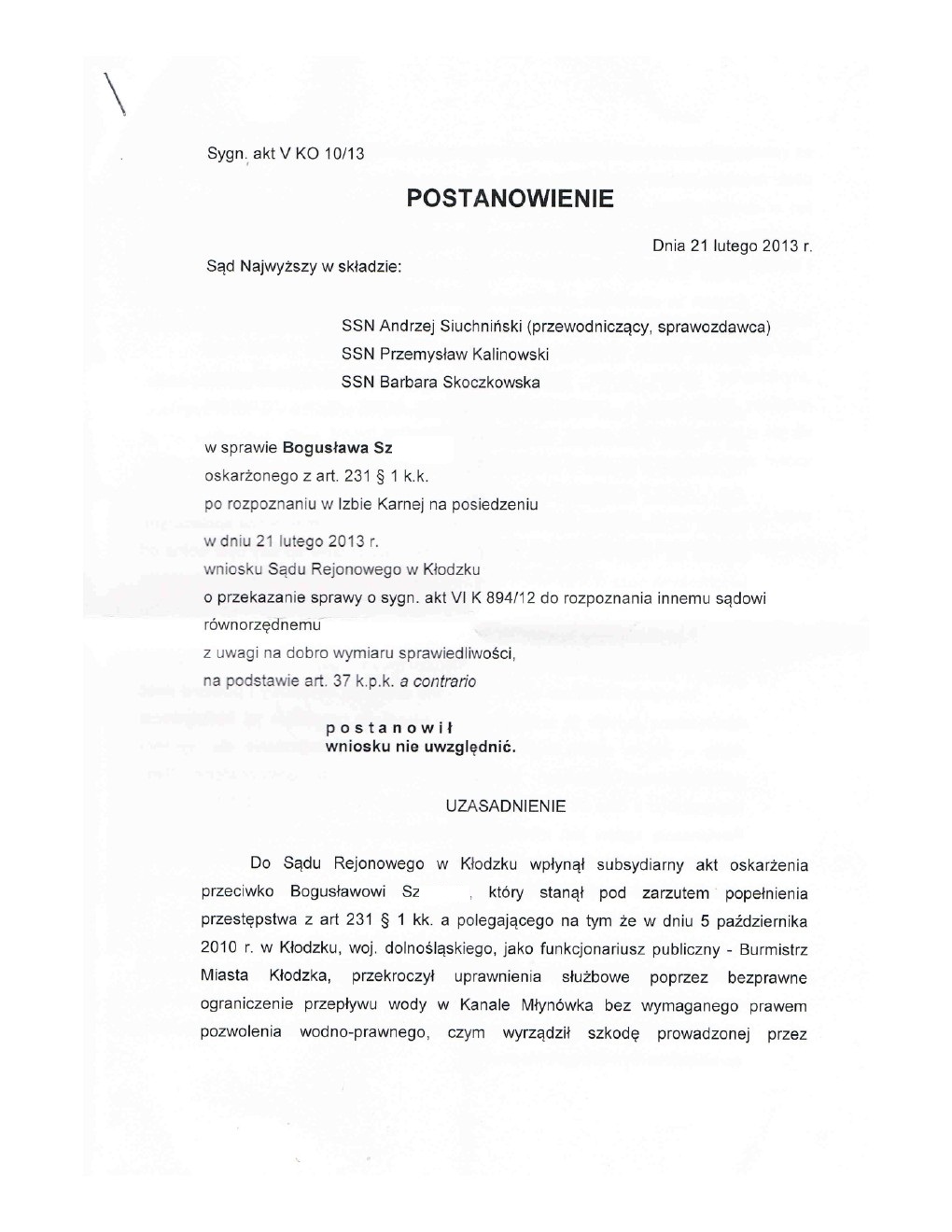 Sygn. akt V KO 10/13

POSTANOWIENIE

Dnia 21 lutego 2013 r.

Sąd Najwyższy w składzie:

SSN Andrzej Siuchniński (przewodniczący, sprawozdawca)
SSN Przemysław Kalinowski
SSN Barbara Skoczkowska

w sprawie Bogusława Sz
oskarżonego z art. 231 § 1 k.k.
po rozpoznaniu w Izbie Karnej na posiedzeniu
w dniu 21 lutego 2013 r.
wniosku Sądu Rejonowego w Kłodzku
o przekazanie sprawy o sygn. akt VI K 894/12 do rozpoznania innemu sądowi równorzędnemu
z uwagi na dobro wymiaru sprawiedliwości,
na podstawie art. 37 k.p.k. a contrario

postanowił
wniosku nie uwzględnić.

UZASADNIENIE

Do Sądu Rejonowego w Kłodzku wpłynął subsydiarny akt oskarżenia przeciwko Bogusławowi Sz , który stanął pod zarzutem popełnienia przestępstwa z art 231 § 1 kk. a polegającego na tym że w dniu 5 października 2010 r. w Kłodzku, woj. dolnośląskiego, jako funkcjonariusz publiczny - Burmistrz Miasta Kłodzka, przekroczył uprawnienia służbowe poprzez bezprawne ograniczenie przepływu wody w Kanale Młynówka bez wymaganego prawem pozwolenia wodno-prawnego, czym wyrządził szkodę prowadzonej przez